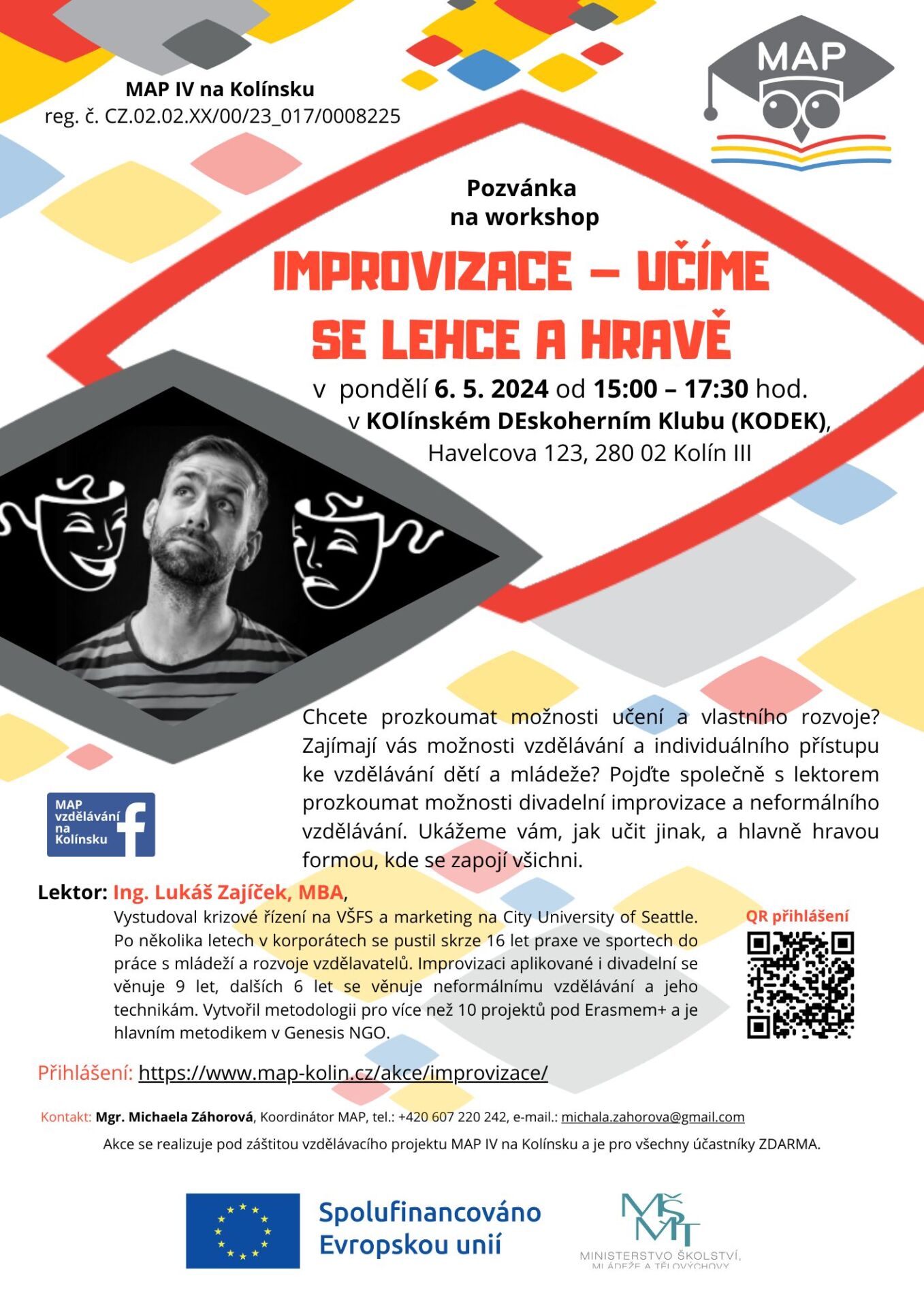 MAP IV na Kolínsku
reg. č. CZ.02.02.XX/00/23_017/0008225

MAP

Pozvánka
na workshop

IMPROVIZACE – UČÍME SE LEHCE A HRAVĚ

v pondělí 6. 5. 2024 od 15:00 – 17:30 hod.
v KOlínském DEskoherním Klubu (KODEK),
Havelcova 123, 280 02 Kolín III

Chcete prozkoumat možnosti učení a vlastního rozvoje? Zajímají vás možnosti vzdělávání a individuálního přístupu ke vzdělávání dětí a mládeže? Pojďte společně s lektorem prozkoumat možnosti divadelní improvizace a neformálního vzdělávání. Ukážeme vám, jak učit jinak, a hlavně hravou formou, kde se zapojí všichni.

MAP vzdělávání na Kolínsku

Lektor: Ing. Lukáš Zajíček, MBA,
Vystudoval krizové řízení na VŠFS a marketing na City University of Seattle. Po několika letech v korporátech se pustil skrze 16 let praxe ve sportech do práce s mládeží a rozvoje vzdělavatelů. Improvizaci aplikované i divadelní se věnuje 9 let, dalších 6 let se věnuje neformálnímu vzdělávání a jeho technikám. Vytvořil metodologii pro více než 10 projektů pod Erasmem+ a je hlavním metodikem v Genesis NGO.

QR přihlášení

Přihlášení: https://www.map-kolin.cz/akce/improvizace/

Kontakt: Mgr. Michaela Záhorová, Koordinátor MAP, tel.: +420 607 220 242, e-mail.: michala.zahorova@gmail.com

Akce se realizuje pod záštitou vzdělávacího projektu MAP IV na Kolínsku a je pro všechny účastníky ZDARMA.

Spolufinancováno Evropskou unií

MŠMT
MINISTERSTVO ŠKOLSTVÍ, MLÁDEŽE A TĚLOVÝCHOVY